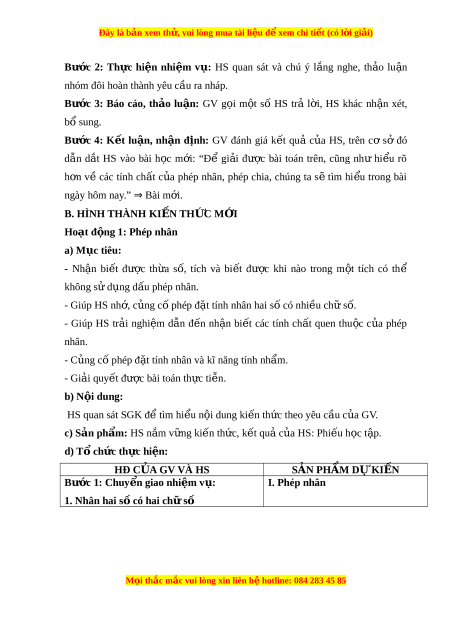 Đây là bản xem thử, vui lòng mua tài liệu để xem chi tiết (có lời giải)

**Bước 2: Thực hiện nhiệm vụ:** HS quan sát và chú ý lắng nghe, thảo luận nhóm đôi hoàn thành yêu cầu ra nháp.

**Bước 3: Báo cáo, thảo luận:** GV gọi một số HS trả lời, HS khác nhận xét, bổ sung.

**Bước 4: Kết luận, nhận định:** GV đánh giá kết quả của HS, trên cơ sở đó dẫn dắt HS vào bài học mới: "Để giải được bài toán trên, cũng như hiểu rõ hơn về các tính chất của phép nhân, phép chia, chúng ta sẽ tìm hiểu trong bài ngày hôm nay." ⇒ Bài mới.

**B. HÌNH THÀNH KIẾN THỨC MỚI**

**Hoạt động 1: Phép nhân**

**a) Mục tiêu:**

- Nhận biết được thừa số, tích và biết được khi nào trong một tích có thể không sử dụng dấu phép nhân.

- Giúp HS nhớ, củng cố phép đặt tính nhân hai số có nhiều chữ số.

- Giúp HS trải nghiệm dẫn đến nhận biết các tính chất quen thuộc của phép nhân.

- Củng cố phép đặt tính nhân và kĩ năng tính nhẩm.

- Giải quyết được bài toán thực tiễn.

**b) Nội dung:**

HS quan sát SGK để tìm hiểu nội dung kiến thức theo yêu cầu của GV.

**c) Sản phẩm:** HS nắm vững kiến thức, kết quả của HS: Phiếu học tập.

**d) Tổ chức thực hiện:**

| HĐ CỦA GV VÀ HS | SẢN PHẨM DỰ KIẾN |
|---|---|
| **Bước 1: Chuyển giao nhiệm vụ:** **1. Nhân hai số có hai chữ số** | **I. Phép nhân** |

Mọi thắc mắc vui lòng xin liên hệ hotline: 084 283 45 85